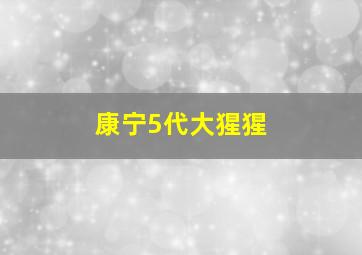 康宁5代大猩猩